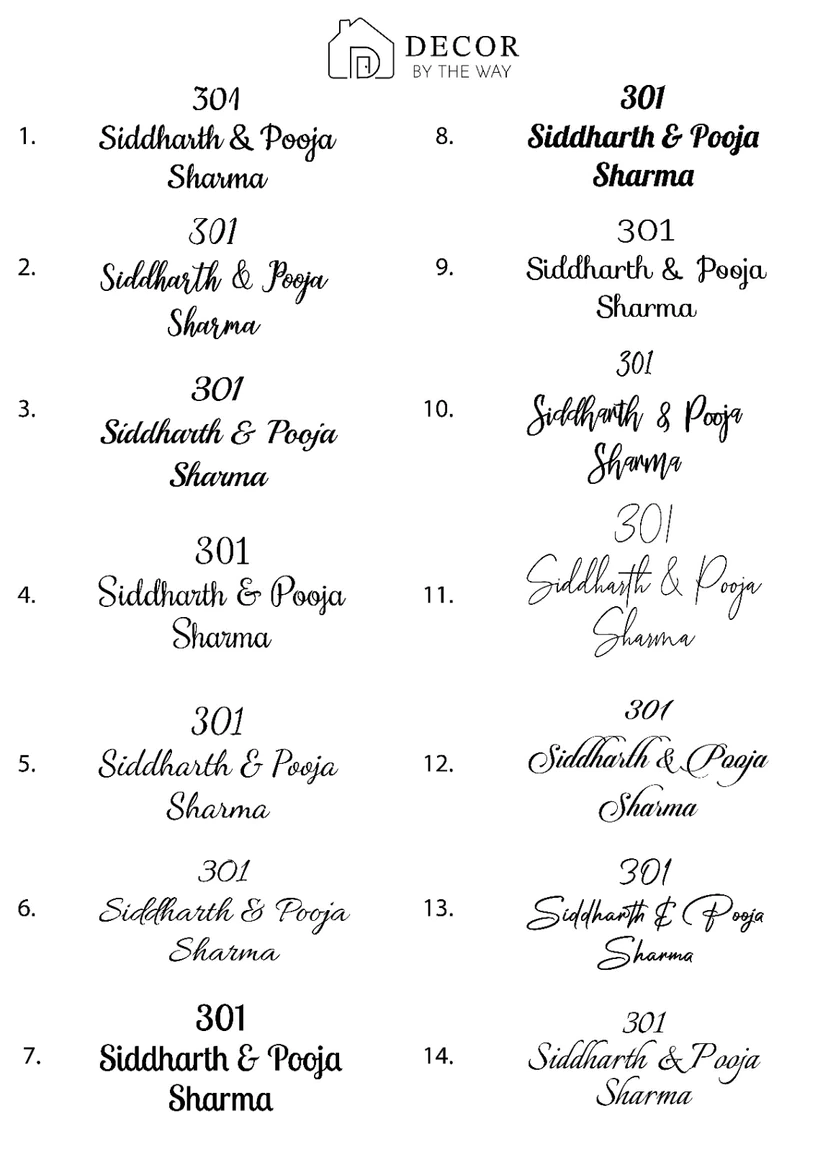 DECOR
BY THE WAY

1. 301
Siddharth & Pooja
Sharma

2. 301
Siddharth & Pooja
Sharma

3. 301
Siddharth & Pooja
Sharma

4. 301
Siddharth & Pooja
Sharma

5. 301
Siddharth & Pooja
Sharma

6. 301
Siddharth & Pooja
Sharma

7. 301
Siddharth & Pooja
Sharma

8. 301
Siddharth & Pooja
Sharma

9. 301
Siddharth & Pooja
Sharma

10. 301
Siddharth & Pooja
Sharma

11. 301
Siddharth & Pooja
Sharma

12. 301
Siddharth & Pooja
Sharma

13. 301
Siddharth & Pooja
Sharma

14. 301
Siddharth & Pooja
Sharma